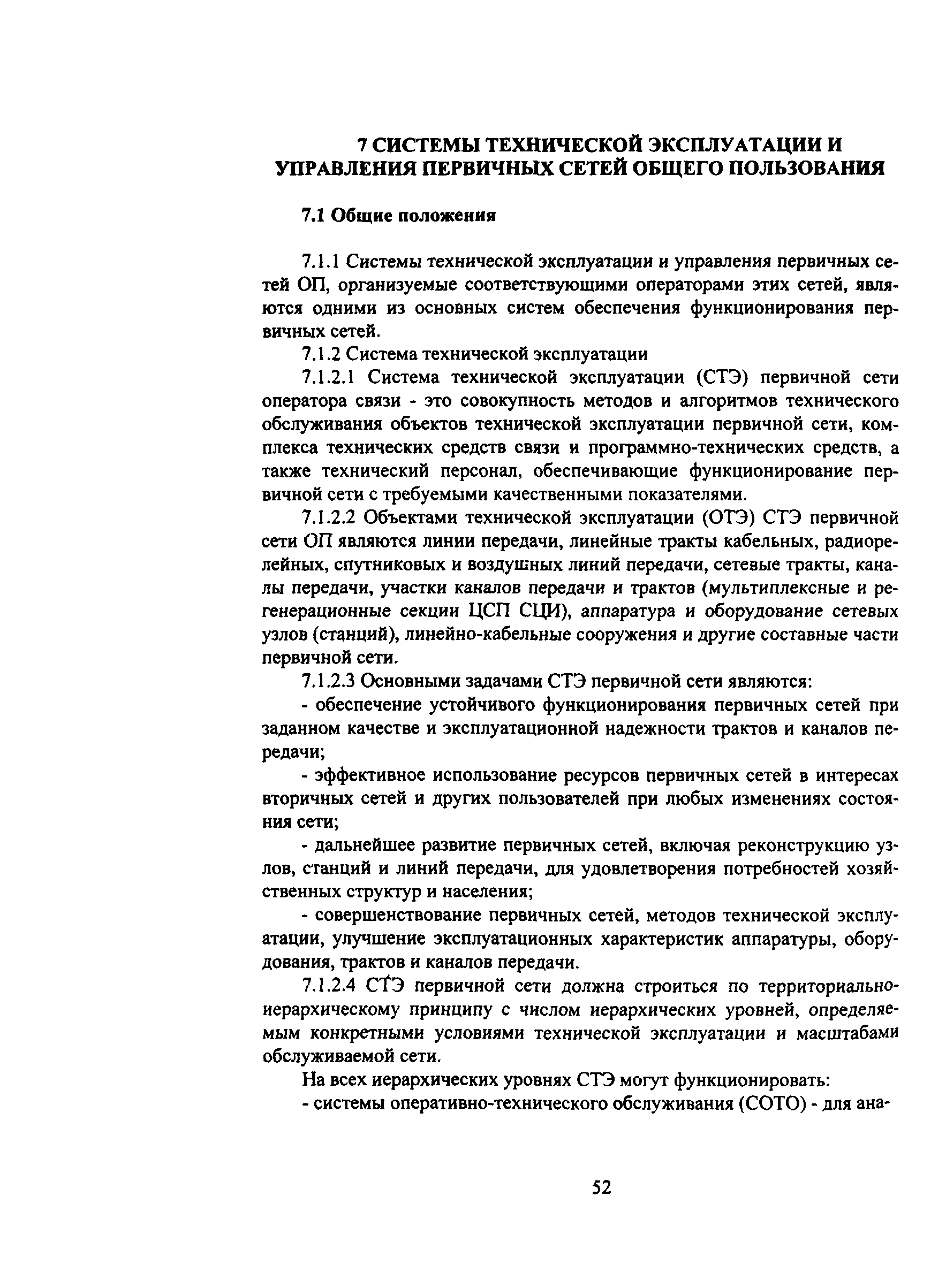 7 СИСТЕМЫ ТЕХНИЧЕСКОЙ ЭКСПЛУАТАЦИИ И УПРАВЛЕНИЯ ПЕРВИЧНЫХ СЕТЕЙ ОБЩЕГО ПОЛЬЗОВАНИЯ

7.1 Общие положения

7.1.1 Системы технической эксплуатации и управления первичных сетей ОП, организуемые соответствующими операторами этих сетей, являются одними из основных систем обеспечения функционирования первичных сетей.

7.1.2 Система технической эксплуатации

7.1.2.1 Система технической эксплуатации (СТЭ) первичной сети оператора связи - это совокупность методов и алгоритмов технического обслуживания объектов технической эксплуатации первичной сети, комплекса технических средств связи и программно-технических средств, а также технический персонал, обеспечивающие функционирование первичной сети с требуемыми качественными показателями.

7.1.2.2 Объектами технической эксплуатации (ОТЭ) СТЭ первичной сети ОП являются линии передачи, линейные тракты кабельных, радиорелейных, спутниковых и воздушных линий передачи, сетевые тракты, каналы передачи, участки каналов передачи и трактов (мультиплексные и регенерационные секции ЦСП СЦИ), аппаратура и оборудование сетевых узлов (станций), линейно-кабельные сооружения и другие составные части первичной сети.

7.1.2.3 Основными задачами СТЭ первичной сети являются:

- обеспечение устойчивого функционирования первичных сетей при заданном качестве и эксплуатационной надежности трактов и каналов передачи;

- эффективное использование ресурсов первичных сетей в интересах вторичных сетей и других пользователей при любых изменениях состояния сети;

- дальнейшее развитие первичных сетей, включая реконструкцию узлов, станций и линий передачи, для удовлетворения потребностей хозяйственных структур и населения;

- совершенствование первичных сетей, методов технической эксплуатации, улучшение эксплуатационных характеристик аппаратуры, оборудования, трактов и каналов передачи.

7.1.2.4 СТЭ первичной сети должна строиться по территориально-иерархическому принципу с числом иерархических уровней, определяемым конкретными условиями технической эксплуатации и масштабами обслуживаемой сети.

На всех иерархических уровнях СТЭ могут функционировать:

- системы оперативно-технического обслуживания (СОТО) - для ана-

52